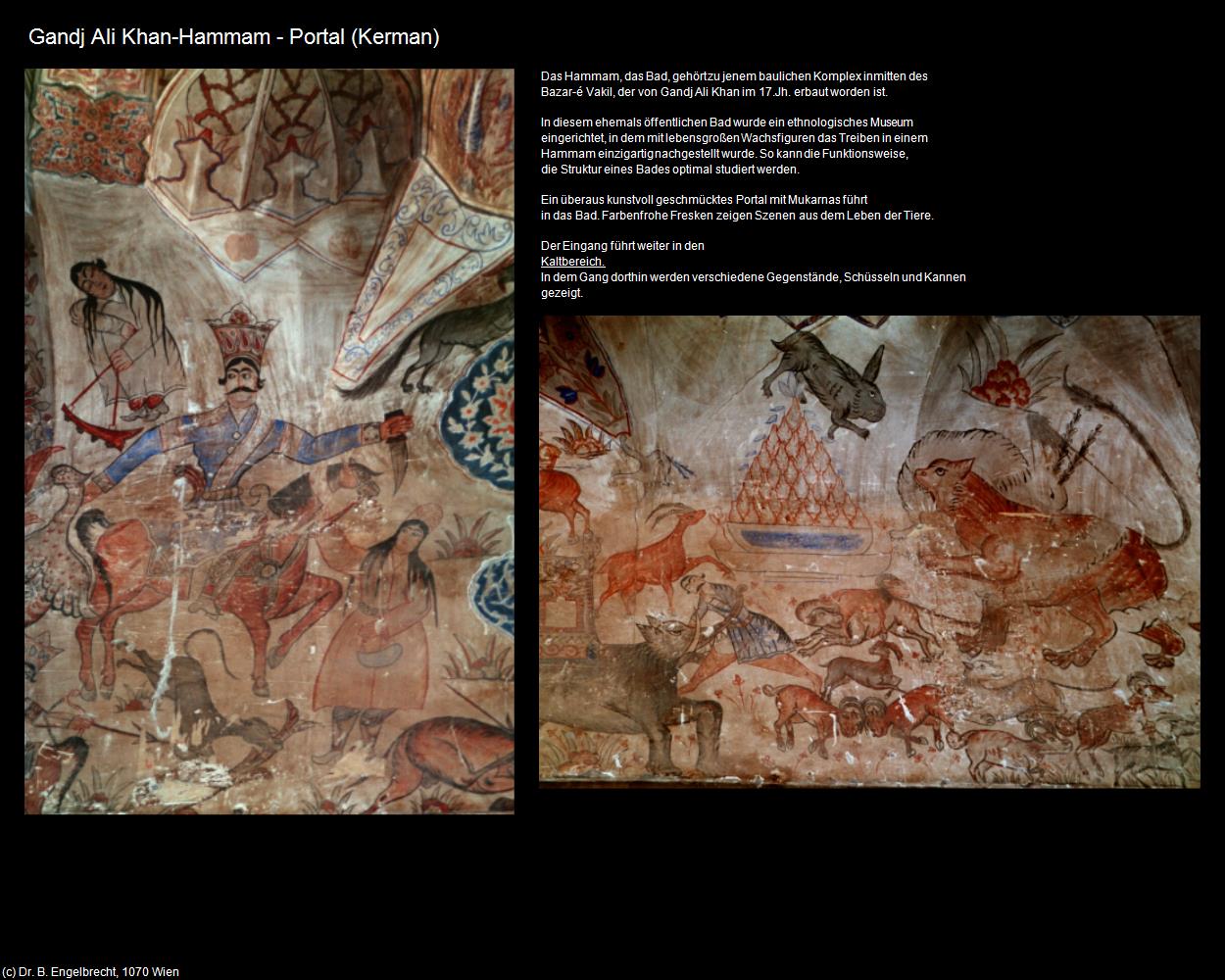 Gandj Ali Khan-Hammam - Portal (Kerman)

Das Hammam, das Bad, gehörtzu jenem baulichen Komplex inmitten des Bazar-é Vakil, der von Gandj Ali Khan im 17.Jh. erbaut worden ist.

In diesem ehemals öffentlichen Bad wurde ein ethnologisches Museum eingerichtet, in dem mit lebensgroßen Wachsfiguren das Treiben in einem Hammam einzigartig nachgestellt wurde. So kann die Funktionsweise, die Struktur eines Bades optimal studiert werden.

Ein überaus kunstvoll geschmücktes Portal mit Mukarnas führt in das Bad. Farbenfrohe Fresken zeigen Szenen aus dem Leben der Tiere.

Der Eingang führt weiter in den
Kaltbereich.
In dem Gang dorthin werden verschiedene Gegenstände, Schüsseln und Kannen gezeigt.

(c) Dr. B. Engelbrecht, 1070 Wien